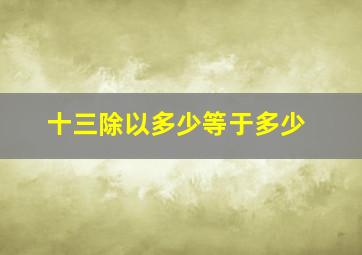 十三除以多少等于多少